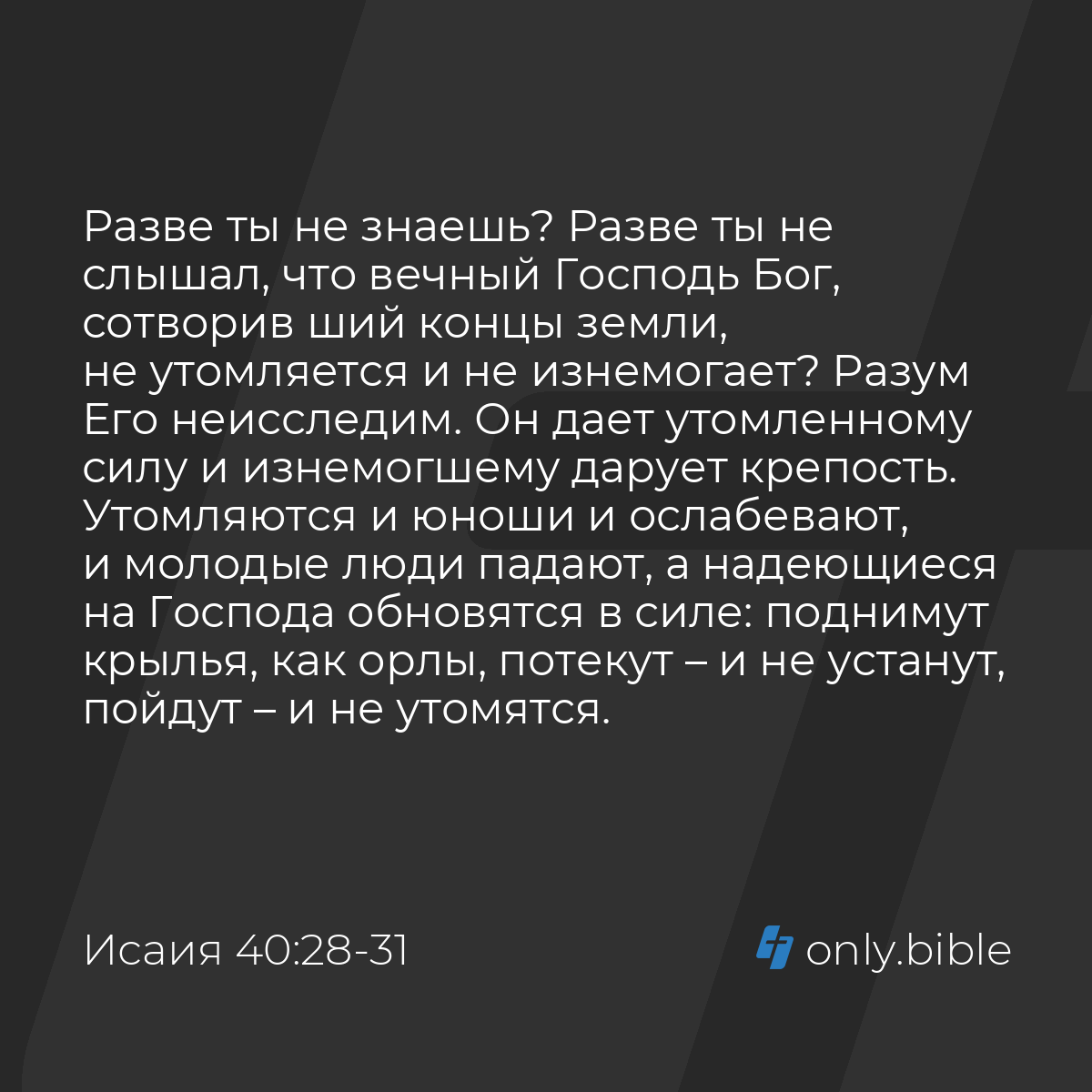 Разве ты не знаешь? Разве ты не слышал, что вечный Господь Бог, сотворив ший концы земли, не утомляется и не изнемогает? Разум Его неисследим. Он дает утомленному силу и изнемогшему дарует крепость. Утомляются и юноши и ослабевают, и молодые люди падают, а надеющиеся на Господа обновятся в силе: поднимут крылья, как орлы, потекут – и не устанут, пойдут – и не утомятся.

Исаия 40:28-31

only.bible